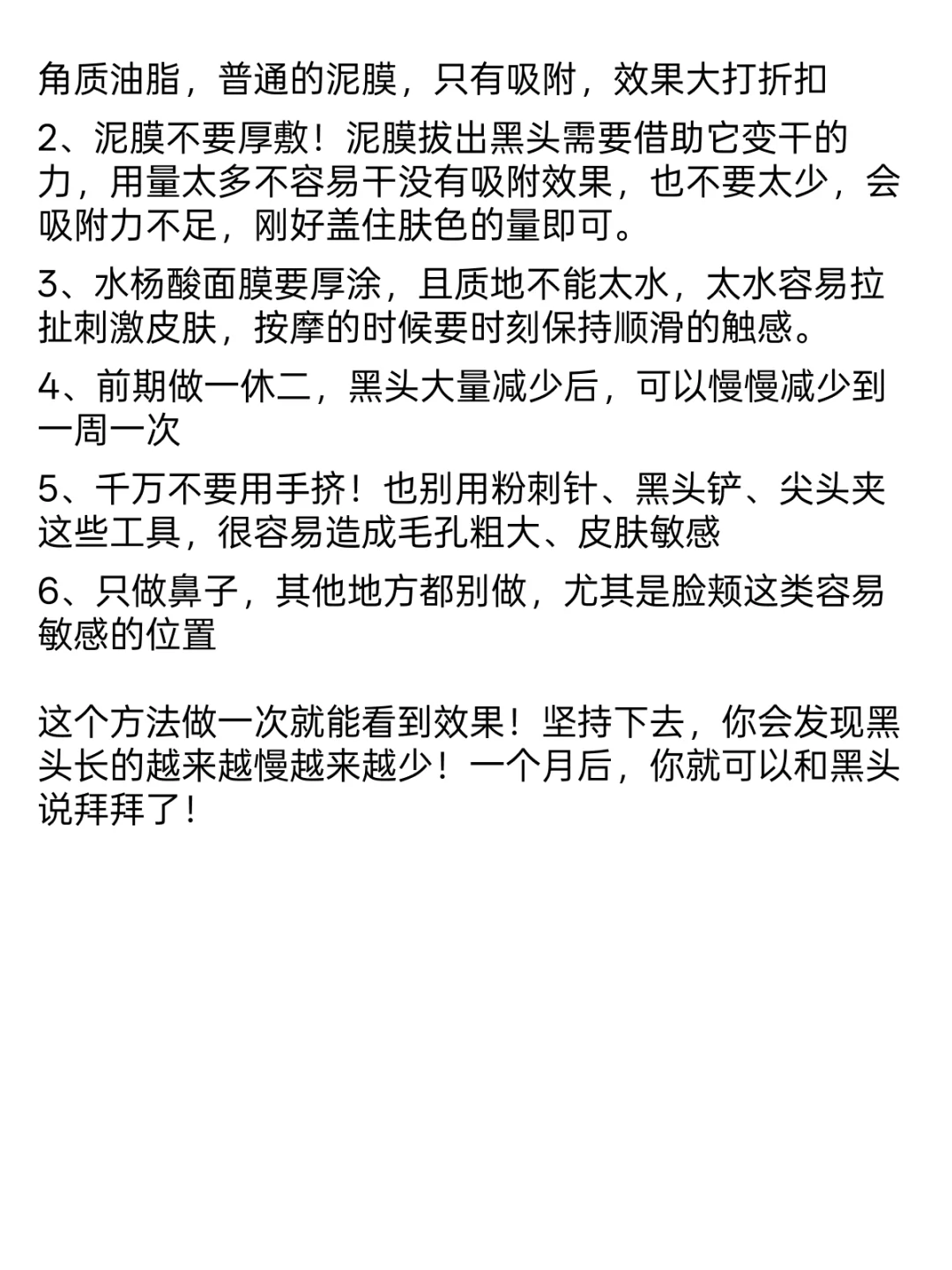 角质油脂，普通的泥膜，只有吸附，效果大打折扣

2、泥膜不要厚敷！泥膜拔出黑头需要借助它变干的力，用量太多不容易干没有吸附效果，也不要太少，会吸附力不足，刚好盖住肤色的量即可。

3、水杨酸面膜要厚涂，且质地不能太水，太水容易拉扯刺激皮肤，按摩的时候要时刻保持顺滑的触感。

4、前期做一休二，黑头大量减少后，可以慢慢减少到一周一次

5、千万不要用手挤！也别用粉刺针、黑头铲、尖头夹这些工具，很容易造成毛孔粗大、皮肤敏感

6、只做鼻子，其他地方都别做，尤其是脸颊这类容易敏感的位置

这个方法做一次就能看到效果！坚持下去，你会发现黑头长的越来越慢越来越少！一个月后，你就可以和黑头说拜拜了！